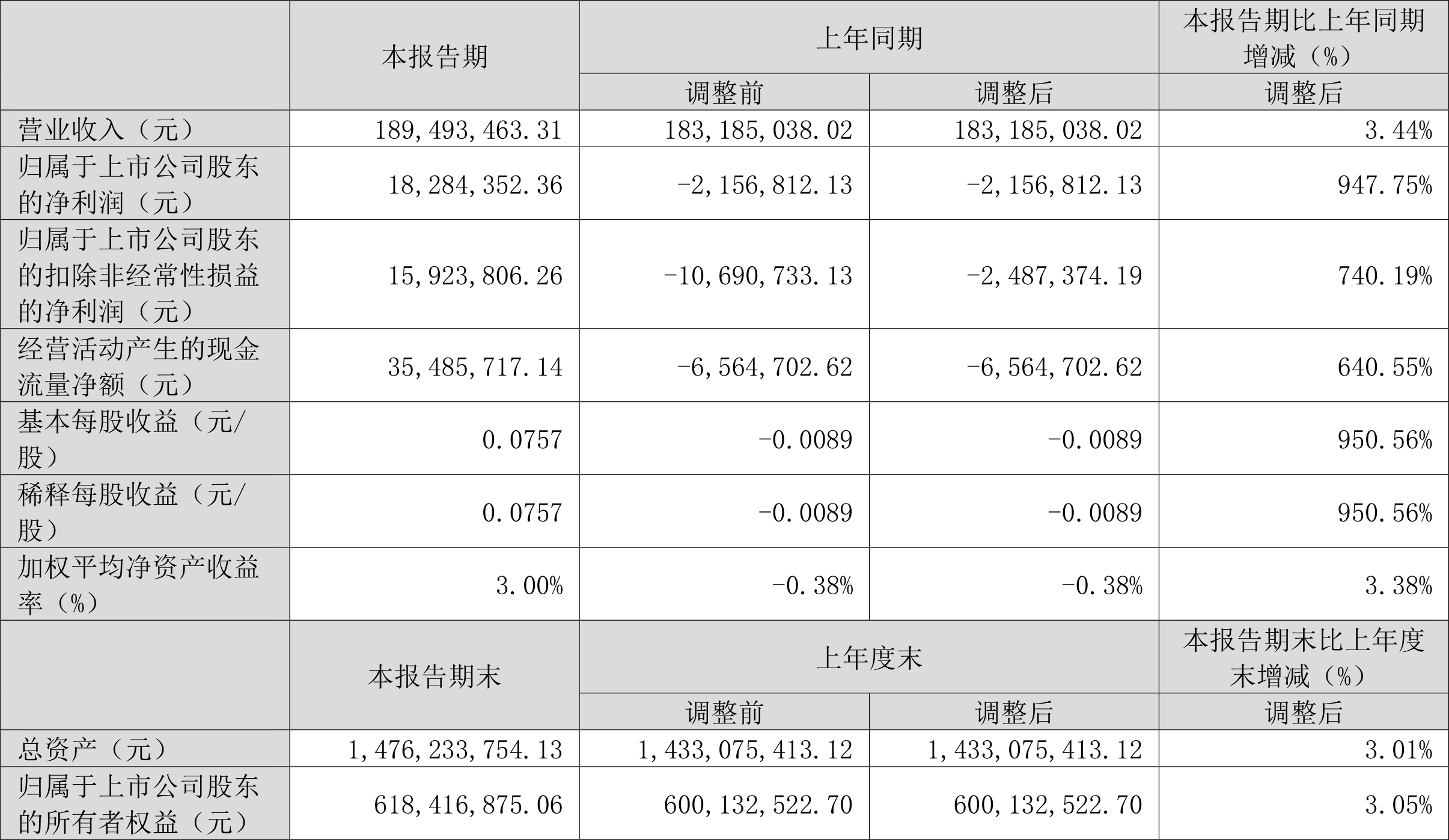 |  | 本报告期 | 上年同期 |  | 本报告期比上年同期增减（%） |
|---|---|---|---|---|
|  |  | 调整前 | 调整后 | 调整后 |
| 营业收入（元） | 189,493,463.31 | 183,185,038.02 | 183,185,038.02 | 3.44% |
| 归属于上市公司股东的净利润（元） | 18,284,352.36 | -2,156,812.13 | -2,156,812.13 | 947.75% |
| 归属于上市公司股东的扣除非经常性损益的净利润（元） | 15,923,806.26 | -10,690,733.13 | -2,487,374.19 | 740.19% |
| 经营活动产生的现金流量净额（元） | 35,485,717.14 | -6,564,702.62 | -6,564,702.62 | 640.55% |
| 基本每股收益（元/股） | 0.0757 | -0.0089 | -0.0089 | 950.56% |
| 稀释每股收益（元/股） | 0.0757 | -0.0089 | -0.0089 | 950.56% |
| 加权平均净资产收益率（%） | 3.00% | -0.38% | -0.38% | 3.38% |
|  | 本报告期末 | 上年度末 |  | 本报告期末比上年度末增减（%） |
|  |  | 调整前 | 调整后 | 调整后 |
| 总资产（元） | 1,476,233,754.13 | 1,433,075,413.12 | 1,433,075,413.12 | 3.01% |
| 归属于上市公司股东的所有者权益（元） | 618,416,875.06 | 600,132,522.70 | 600,132,522.70 | 3.05% |